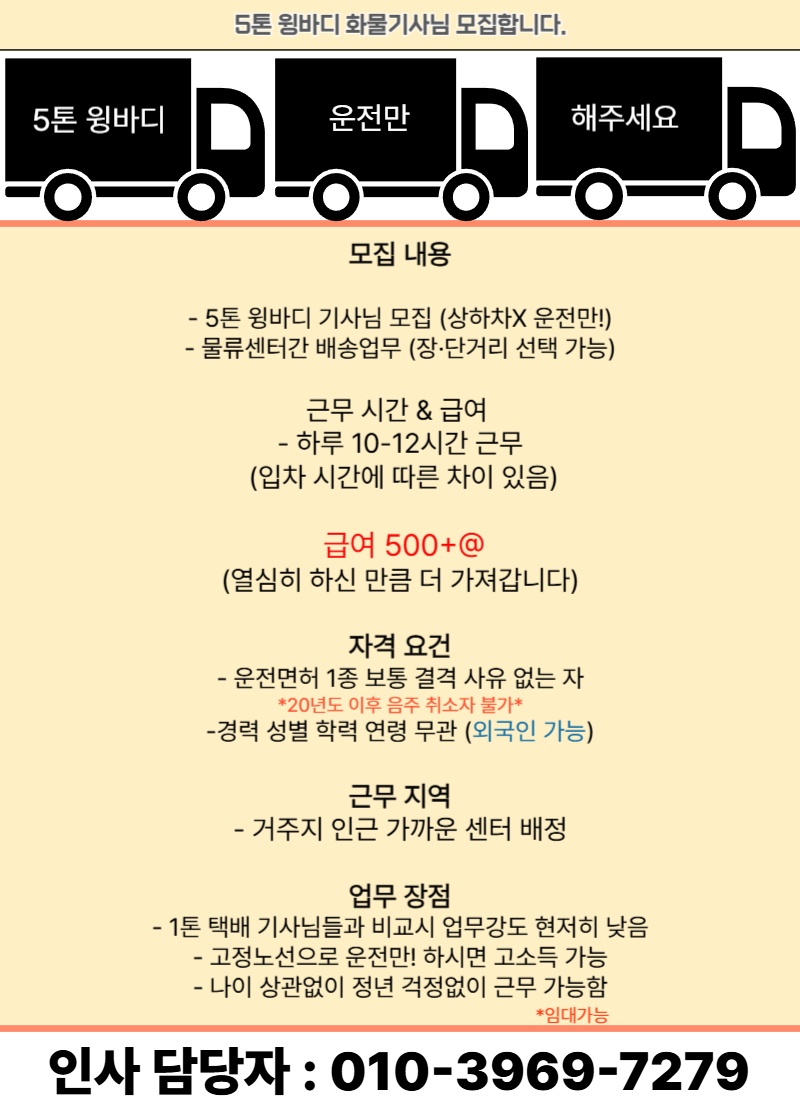 5톤 윙바디 화물기사님 모집합니다.

5톤 윙바디

운전만

해주세요

모집 내용

- 5톤 윙바디 기사님 모집 (상하차X 운전만!)
- 물류센터간 배송업무 (장·단거리 선택 가능)

근무 시간 & 급여
- 하루 10-12시간 근무
(입차 시간에 따른 차이 있음)

급여 500+@
(열심히 하신 만큼 더 가져갑니다)

자격 요건
- 운전면허 1종 보통 결격 사유 없는 자
*20년도 이후 음주 취소자 불가*
-경력 성별 학력 연령 무관 (외국인 가능)

근무 지역
- 거주지 인근 가까운 센터 배정

업무 장점
- 1톤 택배 기사님들과 비교시 업무강도 현저히 낮음
- 고정노선으로 운전만! 하시면 고소득 가능
- 나이 상관없이 정년 걱정없이 근무 가능함
*임대가능

인사 담당자 : 010-3969-7279